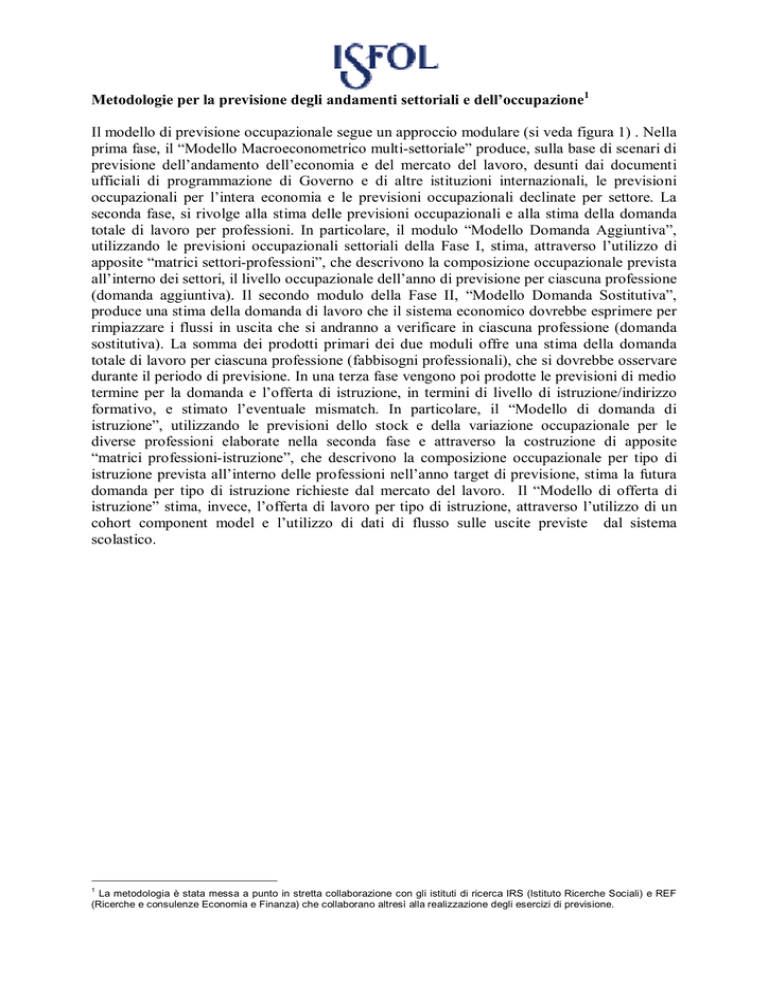 ISFOL

Metodologie per la previsione degli andamenti settoriali e dell'occupazione$^1$

Il modello di previsione occupazionale segue un approccio modulare (si veda figura 1) . Nella prima fase, il "Modello Macroeconometrico multi-settoriale" produce, sulla base di scenari di previsione dell'andamento dell'economia e del mercato del lavoro, desunti dai documenti ufficiali di programmazione di Governo e di altre istituzioni internazionali, le previsioni occupazionali per l'intera economia e le previsioni occupazionali declinate per settore. La seconda fase, si rivolge alla stima delle previsioni occupazionali e alla stima della domanda totale di lavoro per professioni. In particolare, il modulo "Modello Domanda Aggiuntiva", utilizzando le previsioni occupazionali settoriali della Fase I, stima, attraverso l'utilizzo di apposite "matrici settori-professioni", che descrivono la composizione occupazionale prevista all'interno dei settori, il livello occupazionale dell'anno di previsione per ciascuna professione (domanda aggiuntiva). Il secondo modulo della Fase II, "Modello Domanda Sostitutiva", produce una stima della domanda di lavoro che il sistema economico dovrebbe esprimere per rimpiazzare i flussi in uscita che si andranno a verificare in ciascuna professione (domanda sostitutiva). La somma dei prodotti primari dei due moduli offre una stima della domanda totale di lavoro per ciascuna professione (fabbisogni professionali), che si dovrebbe osservare durante il periodo di previsione. In una terza fase vengono poi prodotte le previsioni di medio termine per la domanda e l'offerta di istruzione, in termini di livello di istruzione/indirizzo formativo, e stimato l'eventuale mismatch. In particolare, il "Modello di domanda di istruzione", utilizzando le previsioni dello stock e della variazione occupazionale per le diverse professioni elaborate nella seconda fase e attraverso la costruzione di apposite "matrici professioni-istruzione", che descrivono la composizione occupazionale per tipo di istruzione prevista all'interno delle professioni nell'anno target di previsione, stima la futura domanda per tipo di istruzione richieste dal mercato del lavoro. Il "Modello di offerta di istruzione" stima, invece, l'offerta di lavoro per tipo di istruzione, attraverso l'utilizzo di un cohort component model e l'utilizzo di dati di flusso sulle uscite previste dal sistema scolastico.

$^1$ La metodologia è stata messa a punto in stretta collaborazione con gli istituti di ricerca IRS (Istituto Ricerche Sociali) e REF (Ricerche e consulenze Economia e Finanza) che collaborano altresì alla realizzazione degli esercizi di previsione.